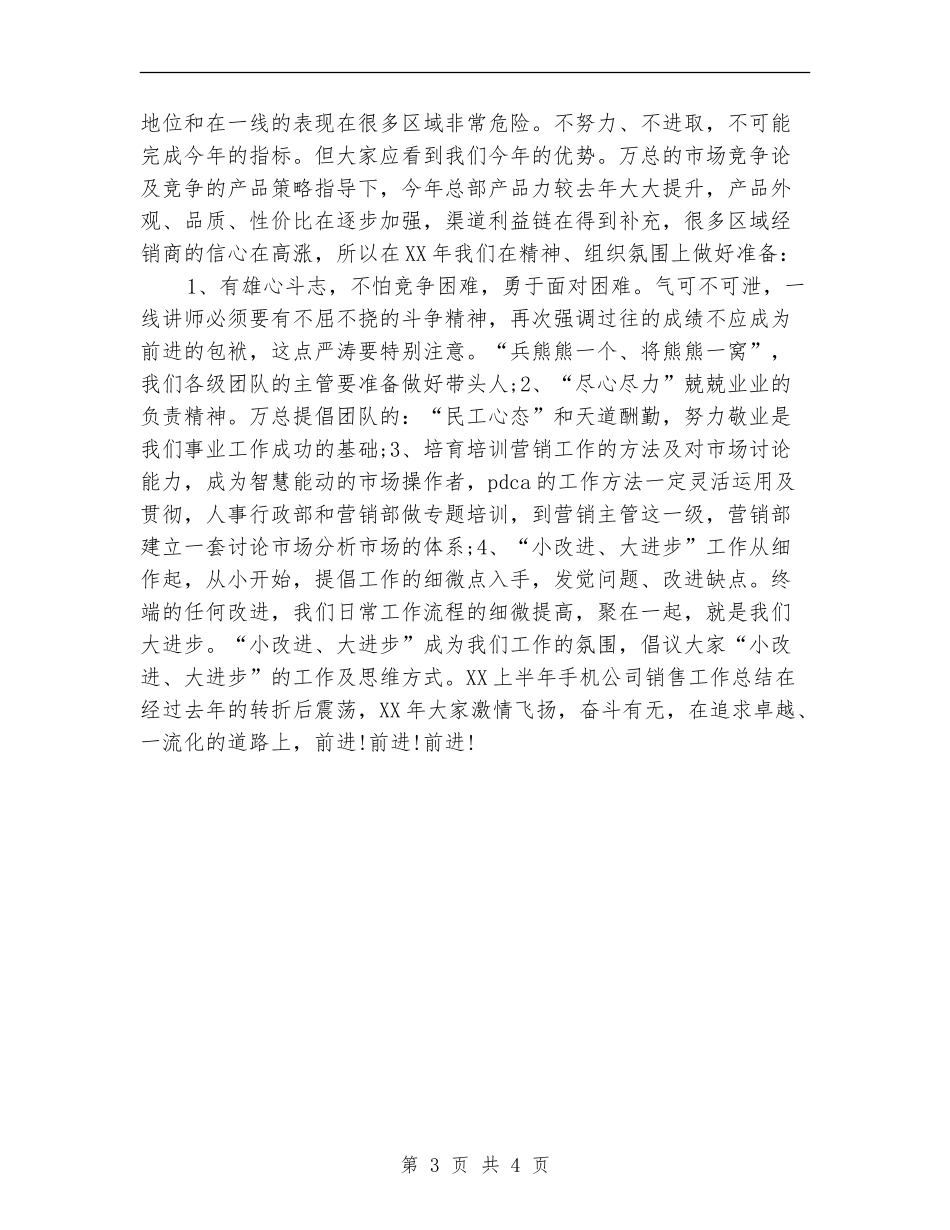 地位和在一线的表现在很多区域非常危险。不努力、不进取，不可能完成今年的指标。但大家应看到我们今年的优势。万总的市场竞争论及竞争的产品策略指导下，今年总部产品力较去年大大提升，产品外观、品质、性价比在逐步加强，渠道利益链在得到补充，很多区域经销商的信心在高涨，所以在XX年我们在精神、组织氛围上做好准备：

1、有雄心斗志，不怕竞争困难，勇于面对困难。气可不可泄，一线讲师必须要有不屈不挠的斗争精神，再次强调过往的成绩不应成为前进的包袱，这点严涛要特别注意。“兵熊熊一个、将熊熊一窝”，我们各级团队的主管要准备做好带头人;2、“尽心尽力”兢兢业业的负责精神。万总提倡团队的：“民工心态”和天道酬勤，努力敬业是我们事业工作成功的基础;3、培育培训营销工作的方法及对市场讨论能力，成为智慧能动的市场操作者，pdca的工作方法一定灵活运用及贯彻，人事行政部和营销部做专题培训，到营销主管这一级，营销部建立一套讨论市场分析市场的体系;4、“小改进、大进步”工作从细作起，从小开始，提倡工作的细微点入手，发觉问题、改进缺点。终端的任何改进，我们日常工作流程的细微提高，聚在一起，就是我们大进步。“小改进、大进步”成为我们工作的氛围，倡议大家“小改进、大进步”的工作及思维方式。XX上半年手机公司销售工作总结在经过去年的转折后震荡，XX年大家激情飞扬，奋斗有无，在追求卓越、一流化的道路上，前进!前进!前进!

第 3 页 共 4 页